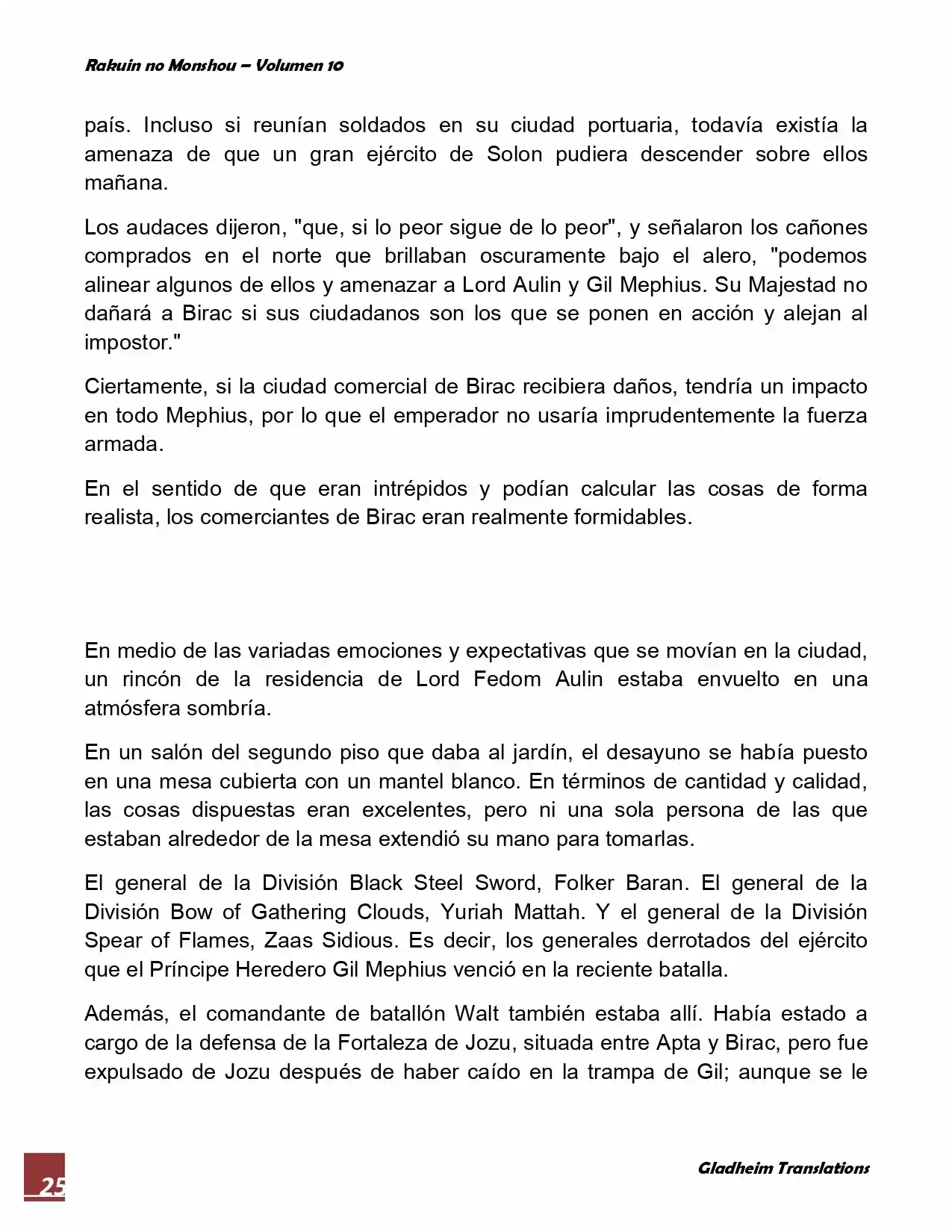 Rakuin no Monshou – Volumen 10

país. Incluso si reunían soldados en su ciudad portuaria, todavía existía la amenaza de que un gran ejército de Solon pudiera descender sobre ellos mañana.

Los audaces dijeron, "que, si lo peor sigue de lo peor", y señalaron los cañones comprados en el norte que brillaban oscuramente bajo el alero, "podemos alinear algunos de ellos y amenazar a Lord Aulin y Gil Mephius. Su Majestad no dañará a Birac si sus ciudadanos son los que se ponen en acción y alejan al impostor."

Ciertamente, si la ciudad comercial de Birac recibiera daños, tendría un impacto en todo Mephius, por lo que el emperador no usaría imprudentemente la fuerza armada.

En el sentido de que eran intrépidos y podían calcular las cosas de forma realista, los comerciantes de Birac eran realmente formidables.

En medio de las variadas emociones y expectativas que se movían en la ciudad, un rincón de la residencia de Lord Fedom Aulin estaba envuelto en una atmósfera sombría.

En un salón del segundo piso que daba al jardín, el desayuno se había puesto en una mesa cubierta con un mantel blanco. En términos de cantidad y calidad, las cosas dispuestas eran excelentes, pero ni una sola persona de las que estaban alrededor de la mesa extendió su mano para tomarlas.

El general de la División Black Steel Sword, Folker Baran. El general de la División Bow of Gathering Clouds, Yuriah Mattah. Y el general de la División Spear of Flames, Zaas Sidious. Es decir, los generales derrotados del ejército que el Príncipe Heredero Gil Mephius venció en la reciente batalla.

Además, el comandante de batallón Walt también estaba allí. Había estado a cargo de la defensa de la Fortaleza de Jozu, situada entre Apta y Birac, pero fue expulsado de Jozu después de haber caído en la trampa de Gil; aunque se le

25

Gladheim Translations